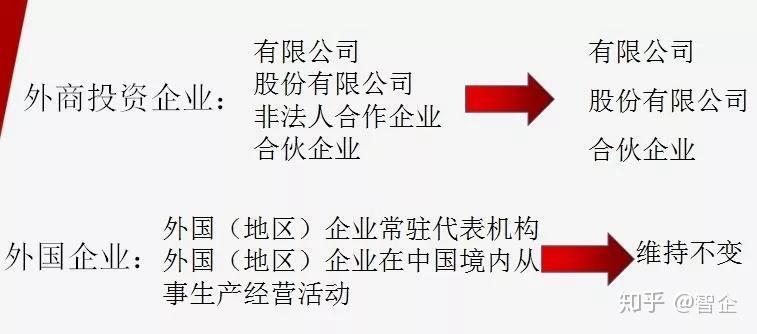 外商投资企业：

有限公司
股份有限公司
非法人合作企业
合伙企业

有限公司
股份有限公司
合伙企业

外国企业：

外国（地区）企业常驻代表机构
外国（地区）企业在中国境内从事生产经营活动

维持不变

知乎 @智企